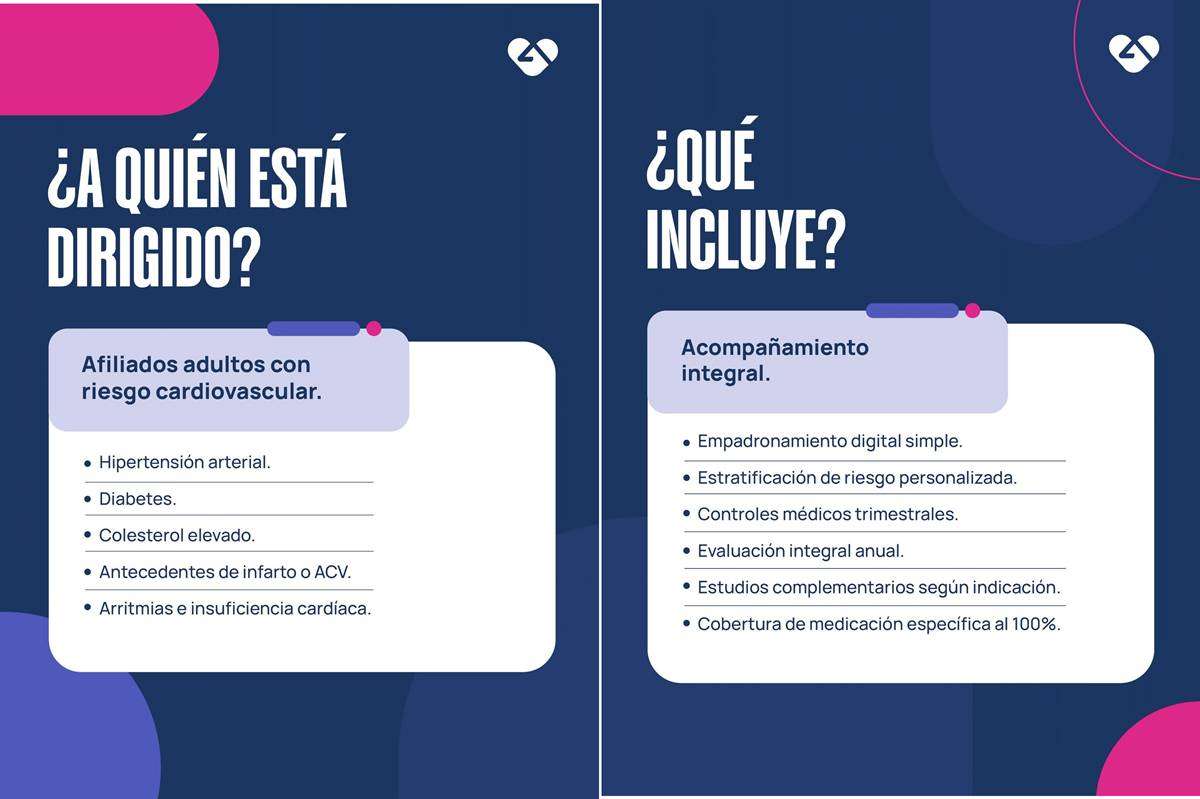 ¿A QUIÉN ESTÁ DIRIGIDO?

Afiliados adultos con riesgo cardiovascular.

• Hipertensión arterial.
• Diabetes.
• Colesterol elevado.
• Antecedentes de infarto o ACV.
• Arritmias e insuficiencia cardíaca.

¿QUÉ INCLUYE?

Acompañamiento integral.

• Empadronamiento digital simple.
• Estratificación de riesgo personalizada.
• Controles médicos trimestrales.
• Evaluación integral anual.
• Estudios complementarios según indicación.
• Cobertura de medicación específica al 100%.